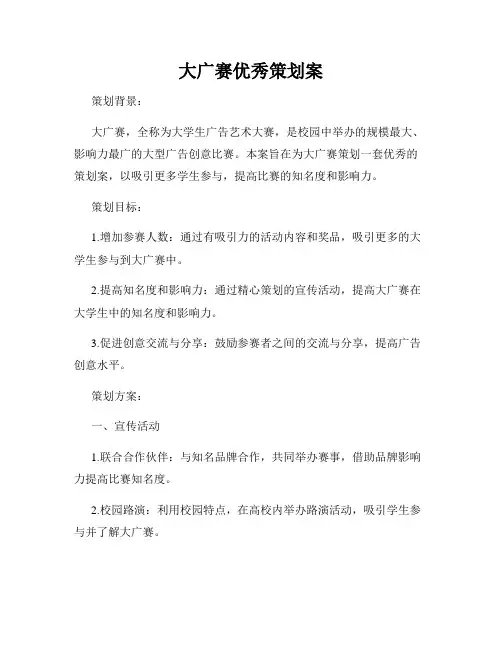 大广赛优秀策划案

策划背景：

大广赛，全称为大学生广告艺术大赛，是校园中举办的规模最大、影响力最广的大型广告创意比赛。本案旨在为大广赛策划一套优秀的策划案，以吸引更多学生参与，提高比赛的知名度和影响力。

策划目标：

1.增加参赛人数：通过有吸引力的活动内容和奖品，吸引更多的大学生参与到大广赛中。

2.提高知名度和影响力：通过精心策划的宣传活动，提高大广赛在大学生中的知名度和影响力。

3.促进创意交流与分享：鼓励参赛者之间的交流与分享，提高广告创意水平。

策划方案：

一、宣传活动

1.联合合作伙伴：与知名品牌合作，共同举办赛事，借助品牌影响力提高比赛知名度。

2.校园路演：利用校园特点，在高校内举办路演活动，吸引学生参与并了解大广赛。